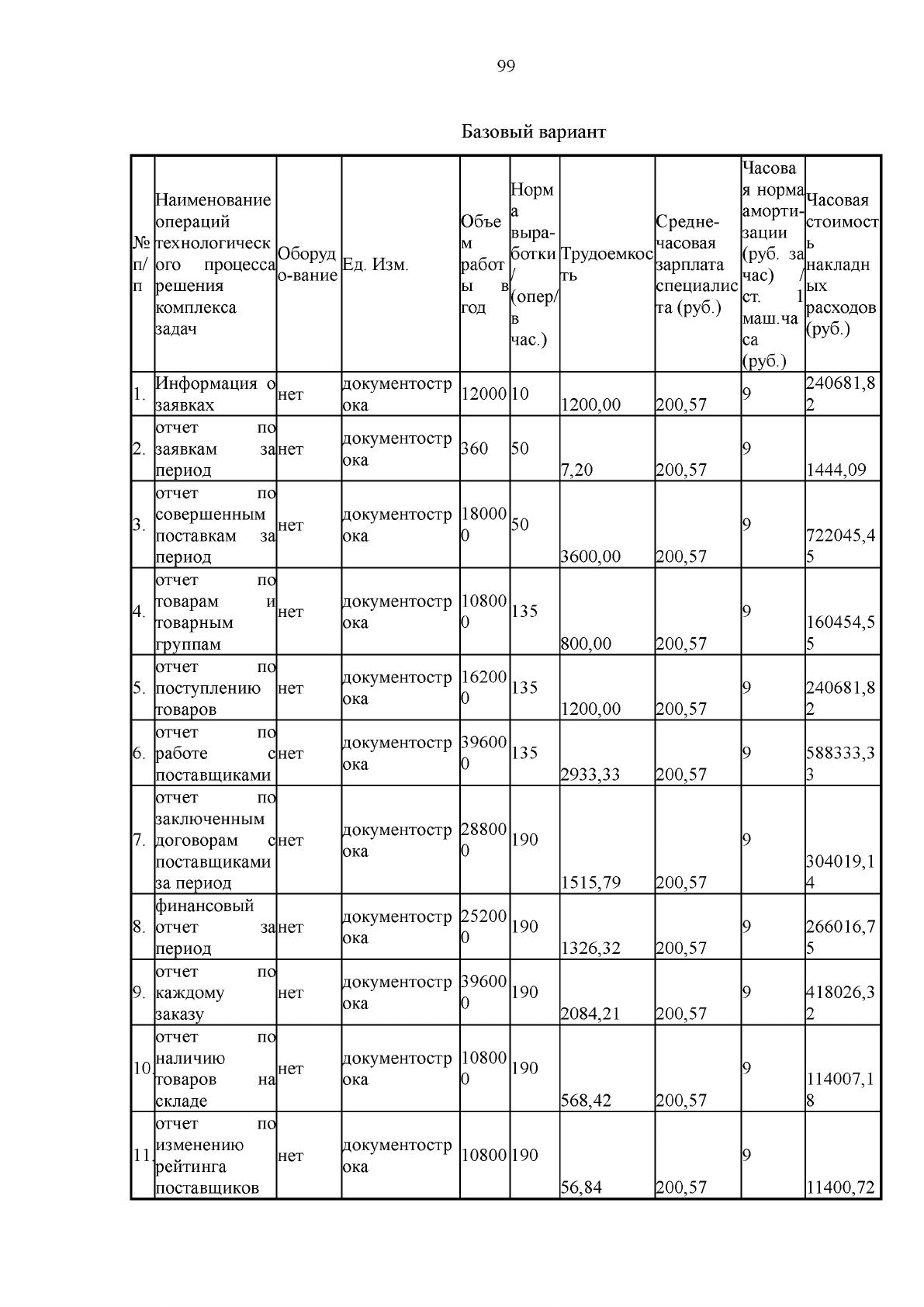 99

Базовый вариант

| № п/п | Наименование операций технологического процесса решения комплекса задач | Оборудо-вание | Ед. Изм. | Объем работы в год | Норма выра-ботки / (опер/в час.) | Трудоемкость | Средне-часовая зарплата специалиста (руб.) | Часовая норма аморти-зации (руб. за час) / ст. 1 маш.часа (руб.) | Часовая стоимость накладных расходов (руб.) |
|---|---|---|---|---|---|---|---|---|---|
| 1. | Информация о заявках | нет | документострока | 12000 | 10 | 1200,00 | 200,57 | 9 | 240681,82 |
| 2. | отчет по заявкам за период | нет | документострока | 360 | 50 | 7,20 | 200,57 | 9 | 1444,09 |
| 3. | отчет по совершенным поставкам за период | нет | документострока | 180000 | 50 | 3600,00 | 200,57 | 9 | 722045,45 |
| 4. | отчет по товарам и товарным группам | нет | документострока | 108000 | 135 | 800,00 | 200,57 | 9 | 160454,55 |
| 5. | отчет по поступлению товаров | нет | документострока | 162000 | 135 | 1200,00 | 200,57 | 9 | 240681,82 |
| 6. | отчет по работе с поставщиками | нет | документострока | 396000 | 135 | 2933,33 | 200,57 | 9 | 588333,33 |
| 7. | отчет по заключенным договорам с поставщиками за период | нет | документострока | 288000 | 190 | 1515,79 | 200,57 | 9 | 304019,14 |
| 8. | финансовый отчет за период | нет | документострока | 252000 | 190 | 1326,32 | 200,57 | 9 | 266016,75 |
| 9. | отчет по каждому заказу | нет | документострока | 396000 | 190 | 2084,21 | 200,57 | 9 | 418026,32 |
| 10. | отчет по наличию товаров на складе | нет | документострока | 108000 | 190 | 568,42 | 200,57 | 9 | 114007,18 |
| 11. | отчет по изменению рейтинга поставщиков | нет | документострока | 10800 | 190 | 56,84 | 200,57 | 9 | 11400,72 |